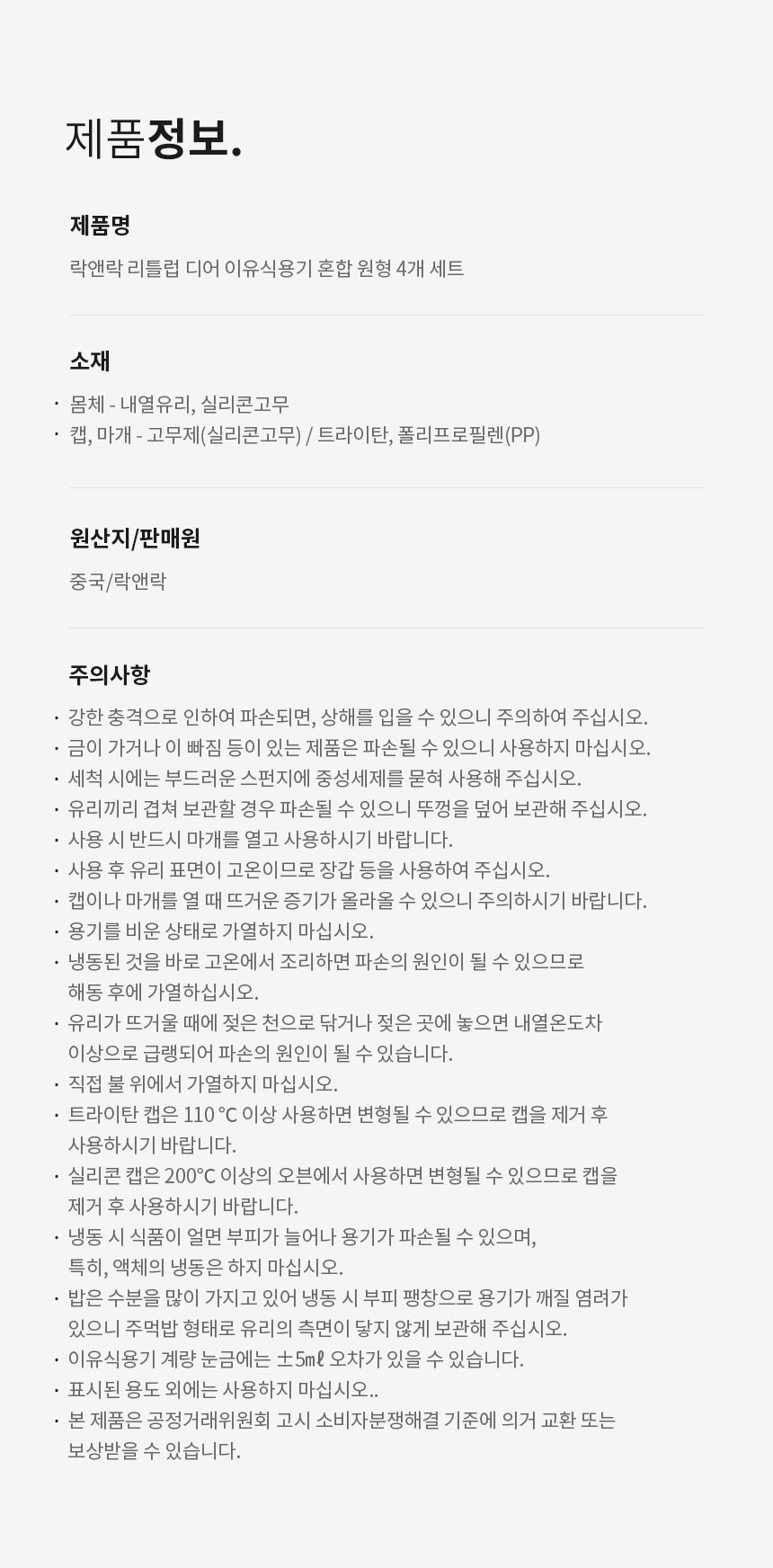 제품정보.

제품명

락앤락 리틀럽 디어 이유식용기 혼합 원형 4개 세트

소재

· 몸체 - 내열유리, 실리콘고무
· 캡, 마개 - 고무제(실리콘고무) / 트라이탄, 폴리프로필렌(PP)

원산지/판매원

중국/락앤락

주의사항

· 강한 충격으로 인하여 파손되면, 상해를 입을 수 있으니 주의하여 주십시오.
· 금이 가거나 이 빠짐 등이 있는 제품은 파손될 수 있으니 사용하지 마십시오.
· 세척 시에는 부드러운 스펀지에 중성세제를 묻혀 사용해 주십시오.
· 유리끼리 겹쳐 보관할 경우 파손될 수 있으니 뚜껑을 덮어 보관해 주십시오.
· 사용 시 반드시 마개를 열고 사용하시기 바랍니다.
· 사용 후 유리 표면이 고온이므로 장갑 등을 사용하여 주십시오.
· 캡이나 마개를 열 때 뜨거운 증기가 올라올 수 있으니 주의하시기 바랍니다.
· 용기를 비운 상태로 가열하지 마십시오.
· 냉동된 것을 바로 고온에서 조리하면 파손의 원인이 될 수 있으므로 해동 후에 가열하십시오.
· 유리가 뜨거울 때에 젖은 천으로 닦거나 젖은 곳에 놓으면 내열온도차 이상으로 급랭되어 파손의 원인이 될 수 있습니다.
· 직접 불 위에서 가열하지 마십시오.
· 트라이탄 캡은 110 ℃ 이상 사용하면 변형될 수 있으므로 캡을 제거 후 사용하시기 바랍니다.
· 실리콘 캡은 200℃ 이상의 오븐에서 사용하면 변형될 수 있으므로 캡을 제거 후 사용하시기 바랍니다.
· 냉동 시 식품이 얼면 부피가 늘어나 용기가 파손될 수 있으며, 특히, 액체의 냉동은 하지 마십시오.
· 밥은 수분을 많이 가지고 있어 냉동 시 부피 팽창으로 용기가 깨질 염려가 있으니 주먹밥 형태로 유리의 측면이 닿지 않게 보관해 주십시오.
· 이유식용기 계량 눈금에는 ±5㎖ 오차가 있을 수 있습니다.
· 표시된 용도 외에는 사용하지 마십시오..
· 본 제품은 공정거래위원회 고시 소비자분쟁해결 기준에 의거 교환 또는 보상받을 수 있습니다.